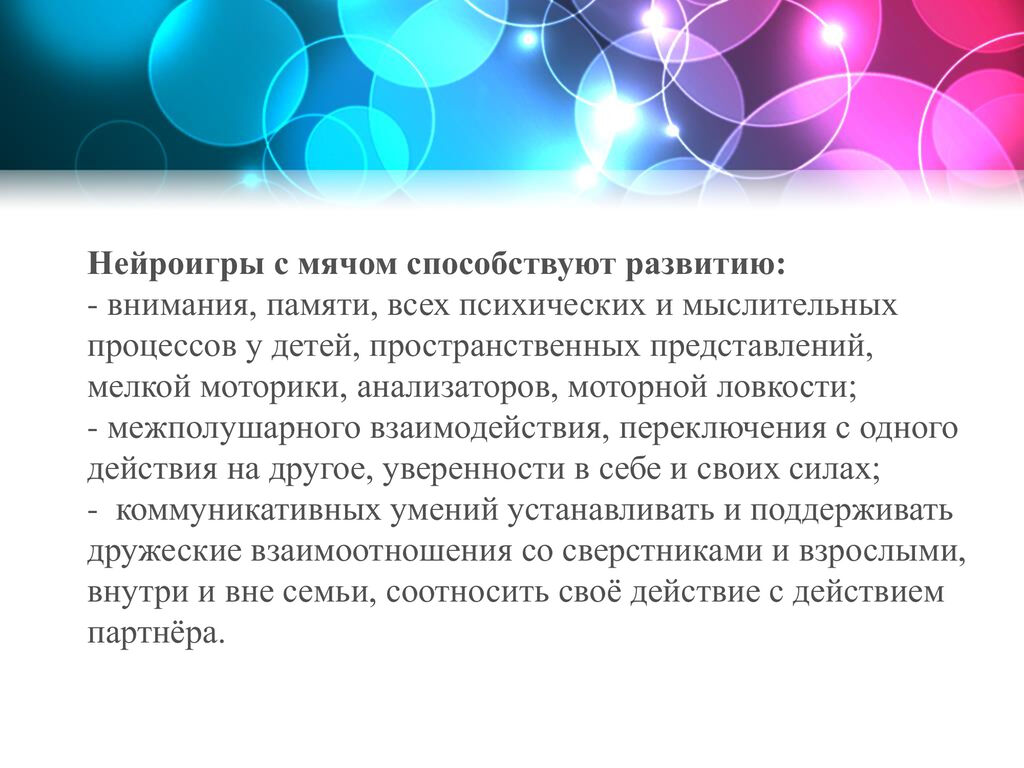 Нейроигры с мячом способствуют развитию:
- внимания, памяти, всех психических и мыслительных процессов у детей, пространственных представлений, мелкой моторики, анализаторов, моторной ловкости;
- межполушарного взаимодействия, переключения с одного действия на другое, уверенности в себе и своих силах;
- коммуникативных умений устанавливать и поддерживать дружеские взаимоотношения со сверстниками и взрослыми, внутри и вне семьи, соотносить своё действие с действием партнёра.